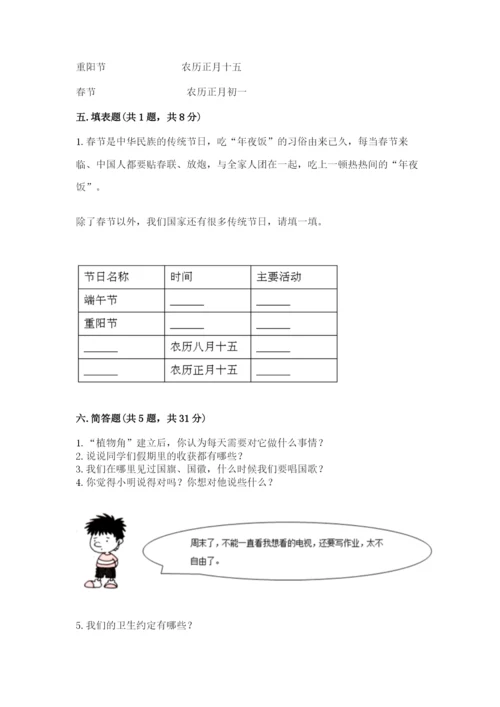 重阳节　　　　　　农历正月十五

春节　　　　　　　农历正月初一

五. 填表题（共 1 题，共 8 分）

1. 春节是中华民族的传统节日，吃“年夜饭”的习俗由来已久，每当春节来临、中国人都要贴春联、放炮，与全家人团在一起，吃上一顿热热闹的“年夜饭”。

除了春节以外，我们国家还有很多传统节日，请填一填。

| 节日名称 | 时间 | 主要活动 |
|---|---|---|
| 端午节 | ______ | ______ |
| 重阳节 | ______ | ______ |
| ______ | 农历八月十五 | ______ |
| ______ | 农历正月十五 | ______ |

六. 简答题（共 5 题，共 31 分）

1. “植物角”建立后，你认为每天需要对它做什么事情？
2. 说说同学们假期里的收获都有哪些？
3. 我们在哪里见过国旗、国徽，什么时候我们要唱国歌？
4. 你觉得小明说得对吗？你想对他说些什么？

周末了，不能一直看我想看的电视，还要写作业，太不自由了。

5. 我们的卫生约定有哪些？